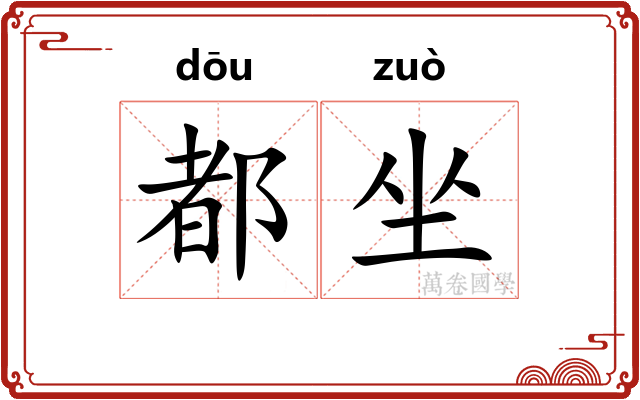 dōu zuò
都坐
萬卷國學